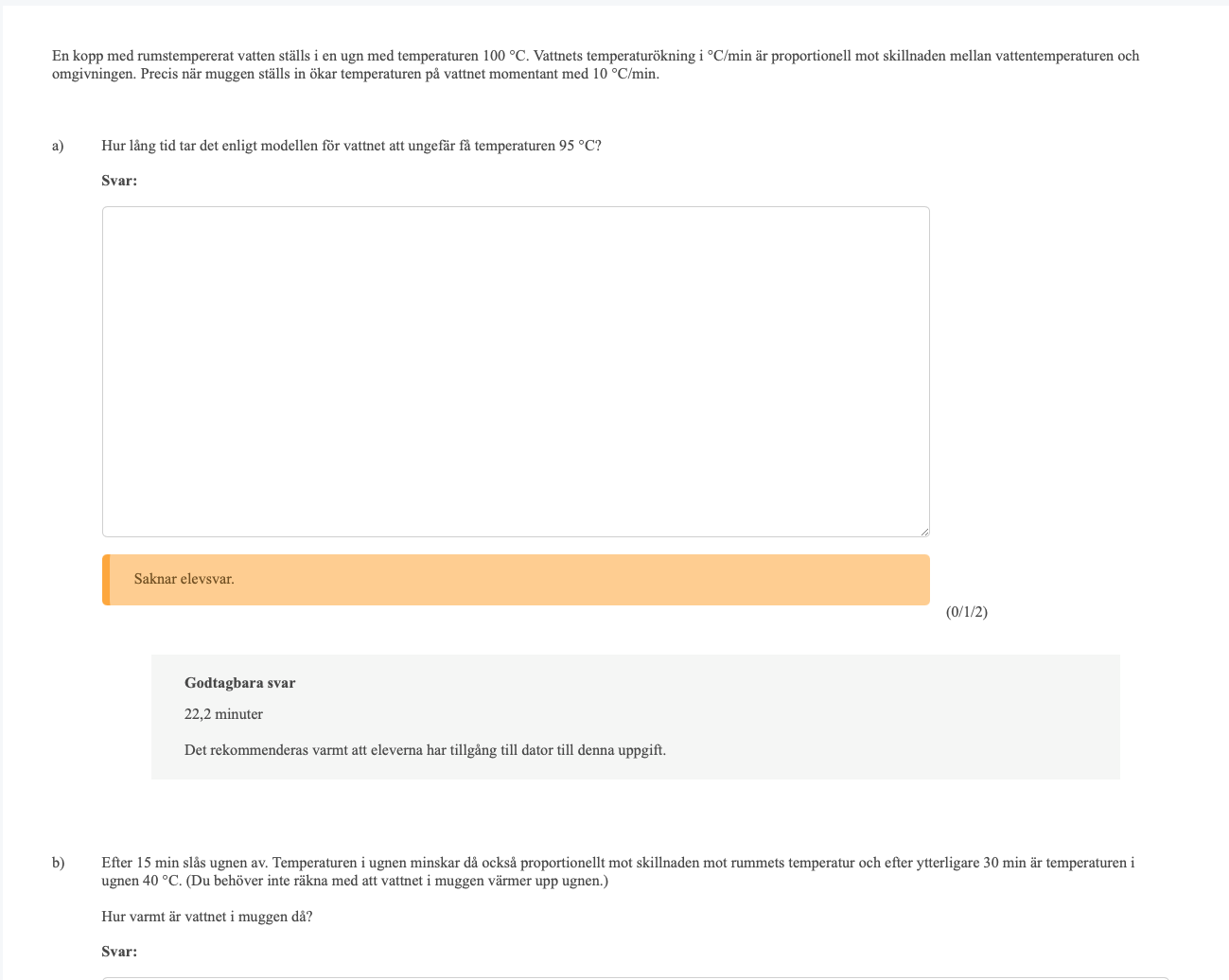 En kopp med rumstempererat vatten ställs i en ugn med temperaturen 100 °C. Vattnets temperaturökning i °C/min är proportionell mot skillnaden mellan vattentemperaturen och omgivningen. Precis när muggen ställs in ökar temperaturen på vattnet momentant med 10 °C/min.

a) Hur lång tid tar det enligt modellen för vattnet att ungefär få temperaturen 95 °C?

Svar:

Saknar elevsvar.

(0/1/2)

Godtagbara svar

22,2 minuter

Det rekommenderas varmt att eleverna har tillgång till dator till denna uppgift.

b) Efter 15 min slås ugnen av. Temperaturen i ugnen minskar då också proportionellt mot skillnaden mot rummets temperatur och efter ytterligare 30 min är temperaturen i ugnen 40 °C. (Du behöver inte räkna med att vattnet i muggen värmer upp ugnen.)

Hur varmt är vattnet i muggen då?

Svar: